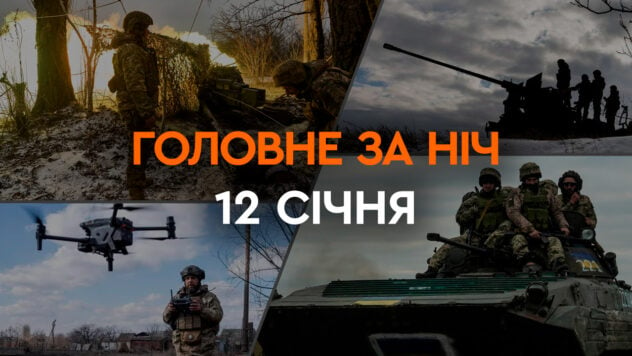 ГОЛОВНЕ ЗА НІЧ
12 СІЧНЯ